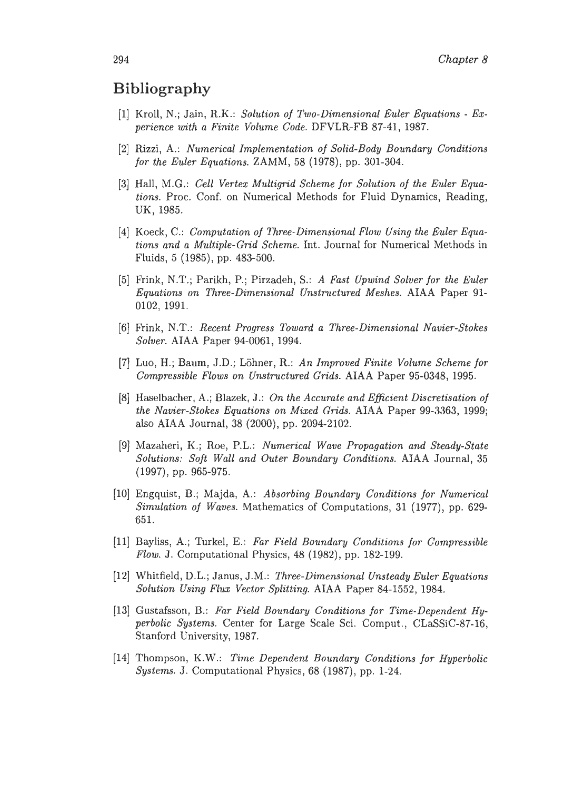 294 Chapter 8

Bibliography

[1] Kroll, N.; Jain, R.K.: Solution of Two-Dimensional Euler Equations - Experience with a Finite Volume Code. DFVLR-FB 87-41, 1987.

[2] Rizzi, A.: Numerical Implementation of Solid-Body Boundary Conditions for the Euler Equations. ZAMM, 58 (1978), pp. 301-304.

[3] Hall, M.G.: Cell Vertex Multigrid Scheme for Solution of the Euler Equations. Proc. Conf. on Numerical Methods for Fluid Dynamics, Reading, UK, 1985.

[4] Koeck, C.: Computation of Three-Dimensional Flow Using the Euler Equations and a Multiple-Grid Scheme. Int. Journal for Numerical Methods in Fluids, 5 (1985), pp. 483-500.

[5] Frink, N.T.; Parikh, P.; Pirzadeh, S.: A Fast Upwind Solver for the Euler Equations on Three-Dimensional Unstructured Meshes. AIAA Paper 91-0102, 1991.

[6] Frink, N.T.: Recent Progress Toward a Three-Dimensional Navier-Stokes Solver. AIAA Paper 94-0061, 1994.

[7] Luo, H.; Baum, J.D.; Löhner, R.: An Improved Finite Volume Scheme for Compressible Flows on Unstructured Grids. AIAA Paper 95-0348, 1995.

[8] Haselbacher, A.; Blazek, J.: On the Accurate and Efficient Discretisation of the Navier-Stokes Equations on Mixed Grids. AIAA Paper 99-3363, 1999; also AIAA Journal, 38 (2000), pp. 2094-2102.

[9] Mazaheri, K.; Roe, P.L.: Numerical Wave Propagation and Steady-State Solutions: Soft Wall and Outer Boundary Conditions. AIAA Journal, 35 (1997), pp. 965-975.

[10] Engquist, B.; Majda, A.: Absorbing Boundary Conditions for Numerical Simulation of Waves. Mathematics of Computations, 31 (1977), pp. 629-651.

[11] Bayliss, A.; Turkel, E.: Far Field Boundary Conditions for Compressible Flow. J. Computational Physics, 48 (1982), pp. 182-199.

[12] Whitfield, D.L.; Janus, J.M.: Three-Dimensional Unsteady Euler Equations Solution Using Flux Vector Splitting. AIAA Paper 84-1552, 1984.

[13] Gustafsson, B.: Far Field Boundary Conditions for Time-Dependent Hyperbolic Systems. Center for Large Scale Sci. Comput., CLaSSiC-87-16, Stanford University, 1987.

[14] Thompson, K.W.: Time Dependent Boundary Conditions for Hyperbolic Systems. J. Computational Physics, 68 (1987), pp. 1-24.